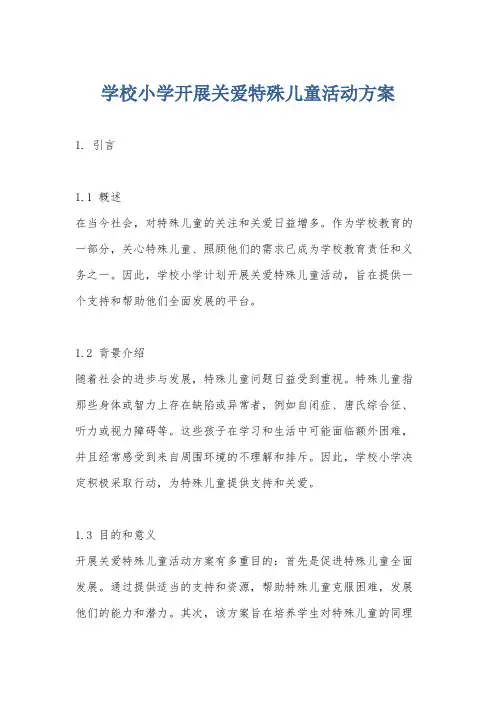 学校小学开展关爱特殊儿童活动方案

1. 引言

1.1 概述
在当今社会，对特殊儿童的关注和关爱日益增多。作为学校教育的一部分，关心特殊儿童、照顾他们的需求已成为学校教育责任和义务之一。因此，学校小学计划开展关爱特殊儿童活动，旨在提供一个支持和帮助他们全面发展的平台。

1.2 背景介绍
随着社会的进步与发展，特殊儿童问题日益受到重视。特殊儿童指那些身体或智力上存在缺陷或异常者，例如自闭症、唐氏综合征、听力或视力障碍等。这些孩子在学习和生活中可能面临额外困难，并且经常感受到来自周围环境的不理解和排斥。因此，学校小学决定积极采取行动，为特殊儿童提供支持和关爱。

1.3 目的和意义
开展关爱特殊儿童活动方案有多重目的：首先是促进特殊儿童全面发展。通过提供适当的支持和资源，帮助特殊儿童克服困难，发展他们的能力和潜力。其次，该方案旨在培养学生对特殊儿童的同理